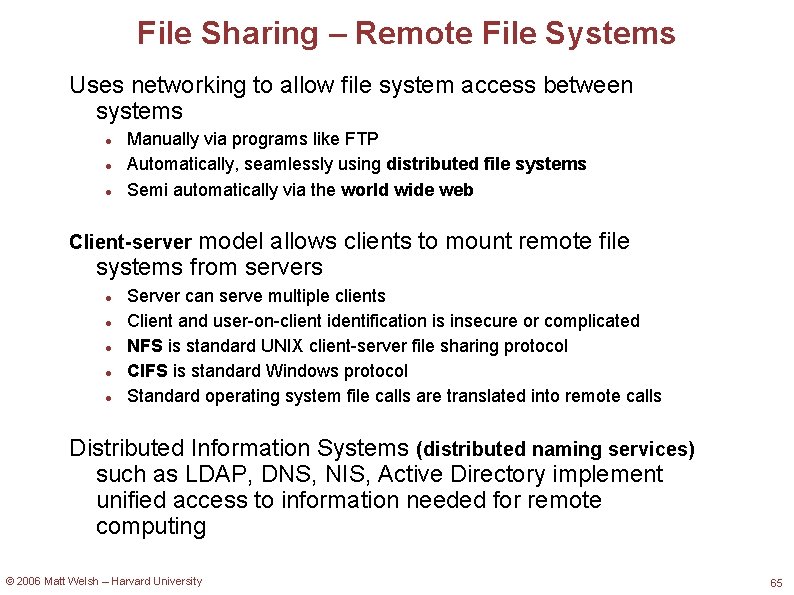 File Sharing – Remote File Systems

Uses networking to allow file system access between systems

• Manually via programs like FTP
• Automatically, seamlessly using distributed file systems
• Semi automatically via the world wide web

Client-server model allows clients to mount remote file systems from servers

• Server can serve multiple clients
• Client and user-on-client identification is insecure or complicated
• NFS is standard UNIX client-server file sharing protocol
• CIFS is standard Windows protocol
• Standard operating system file calls are translated into remote calls

Distributed Information Systems (distributed naming services) such as LDAP, DNS, NIS, Active Directory implement unified access to information needed for remote computing

© 2006 Matt Welsh – Harvard University

65